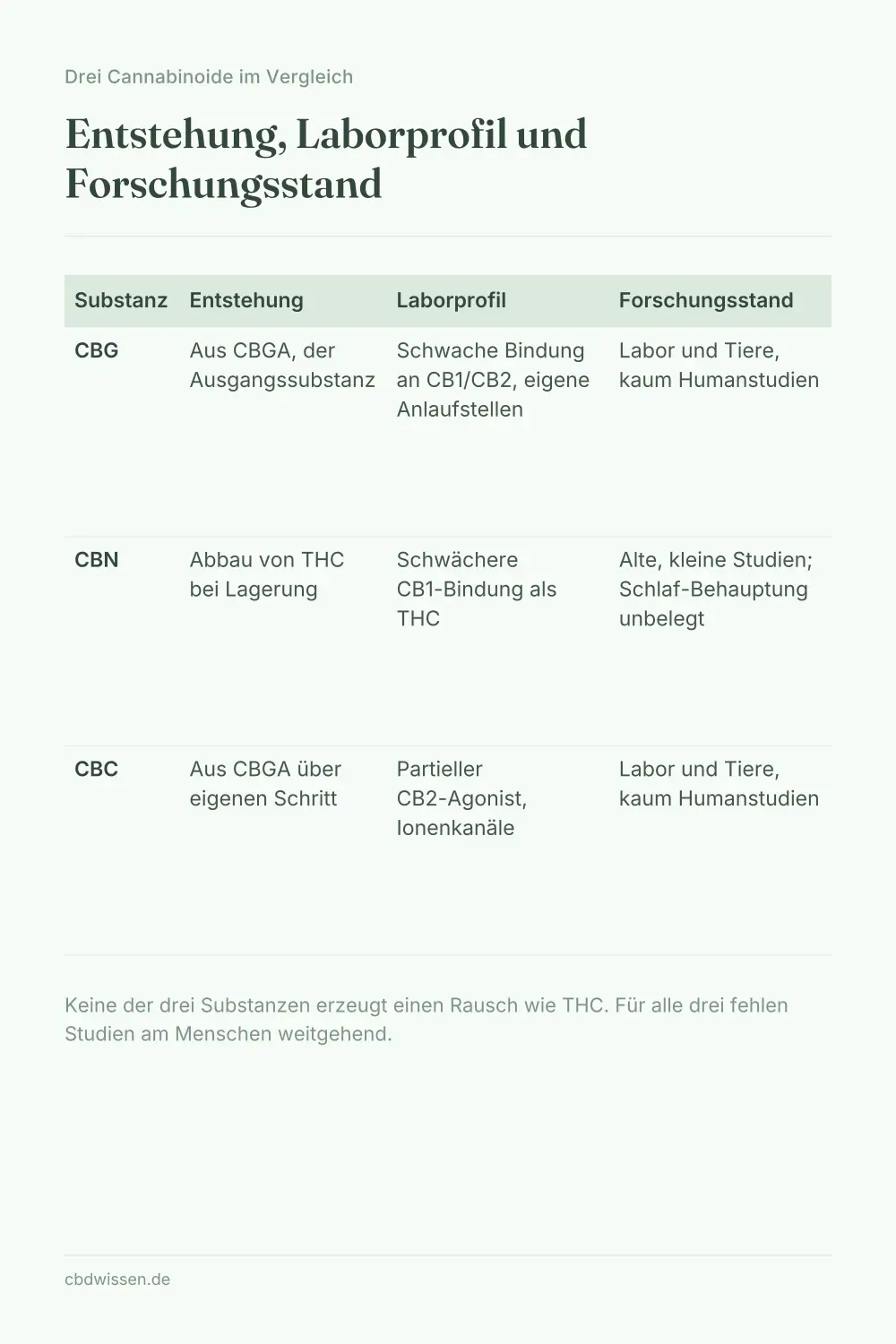 Drei Cannabinoide im Vergleich

Entstehung, Laborprofil und Forschungsstand

| Substanz | Entstehung | Laborprofil | Forschungsstand |
|---|---|---|---|
| CBG | Aus CBGA, der Ausgangssubstanz | Schwache Bindung an CB1/CB2, eigene Anlaufstellen | Labor und Tiere, kaum Humanstudien |
| CBN | Abbau von THC bei Lagerung | Schwächere CB1-Bindung als THC | Alte, kleine Studien; Schlaf-Behauptung unbelegt |
| CBC | Aus CBGA über eigenen Schritt | Partieller CB2-Agonist, Ionenkanäle | Labor und Tiere, kaum Humanstudien |

Keine der drei Substanzen erzeugt einen Rausch wie THC. Für alle drei fehlen Studien am Menschen weitgehend.

cbdwissen.de